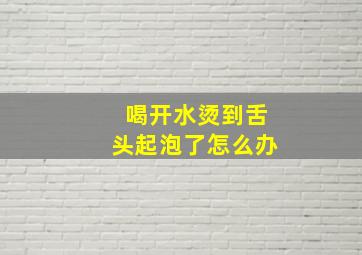 喝开水烫到舌头起泡了怎么办